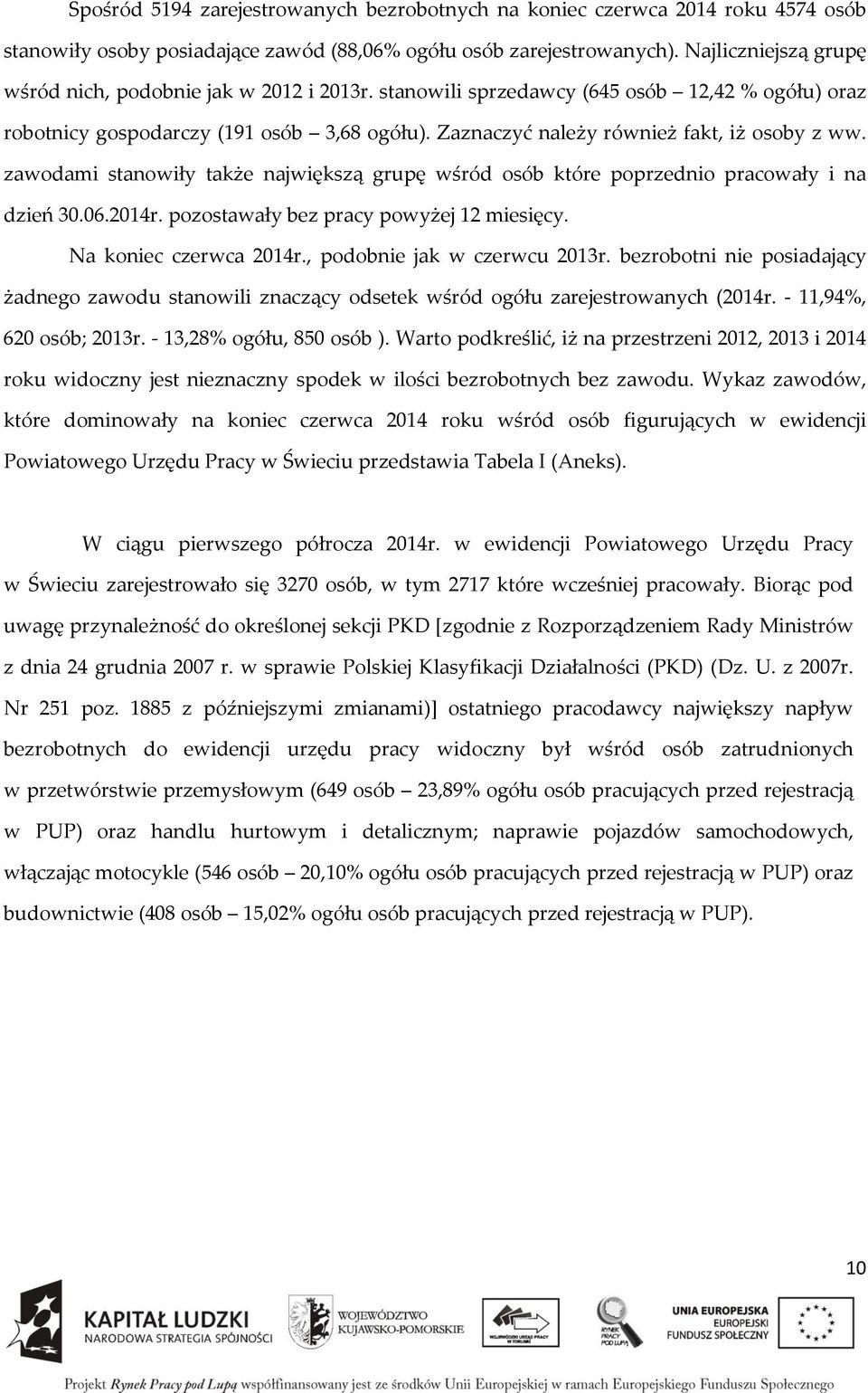 Spośród 5194 zarejestrowanych bezrobotnych na koniec czerwca 2014 roku 4574 osób stanowiły osoby posiadające zawód (88,06% ogółu osób zarejestrowanych). Najliczniejszą grupę wśród nich, podobnie jak w 2012 i 2013r. stanowili sprzedawcy (645 osób – 12,42 % ogółu) oraz robotnicy gospodarczy (191 osób – 3,68 ogółu). Zaznaczyć należy również fakt, iż osoby z ww. zawodami stanowiły także największą grupę wśród osób które poprzednio pracowały i na dzień 30.06.2014r. pozostawały bez pracy powyżej 12 miesięcy.

Na koniec czerwca 2014r., podobnie jak w czerwcu 2013r. bezrobotni nie posiadający żadnego zawodu stanowili znaczący odsetek wśród ogółu zarejestrowanych (2014r. - 11,94%, 620 osób; 2013r. - 13,28% ogółu, 850 osób ). Warto podkreślić, iż na przestrzeni 2012, 2013 i 2014 roku widoczny jest nieznaczny spodek w ilości bezrobotnych bez zawodu. Wykaz zawodów, które dominowały na koniec czerwca 2014 roku wśród osób figurujących w ewidencji Powiatowego Urzędu Pracy w Świeciu przedstawia Tabela I (Aneks).

W ciągu pierwszego półrocza 2014r. w ewidencji Powiatowego Urzędu Pracy w Świeciu zarejestrowało się 3270 osób, w tym 2717 które wcześniej pracowały. Biorąc pod uwagę przynależność do określonej sekcji PKD [zgodnie z Rozporządzeniem Rady Ministrów z dnia 24 grudnia 2007 r. w sprawie Polskiej Klasyfikacji Działalności (PKD) (Dz. U. z 2007r. Nr 251 poz. 1885 z późniejszymi zmianami)] ostatniego pracodawcy największy napływ bezrobotnych do ewidencji urzędu pracy widoczny był wśród osób zatrudnionych w przetwórstwie przemysłowym (649 osób – 23,89% ogółu osób pracujących przed rejestracją w PUP) oraz handlu hurtowym i detalicznym; naprawie pojazdów samochodowych, włączając motocykle (546 osób – 20,10% ogółu osób pracujących przed rejestracją w PUP) oraz budownictwie (408 osób – 15,02% ogółu osób pracujących przed rejestracją w PUP).

10

KAPITAŁ LUDZKI
NARODOWA STRATEGIA SPÓJNOŚCI

WOJEWÓDZTWO KUJAWSKO-POMORSKIE

WOJEWÓDZKI URZĄD PRACY W TORUNIU

RYNEK PRACY POD LUPĄ

UNIA EUROPEJSKA
EUROPEJSKI FUNDUSZ SPOŁECZNY

Projekt Rynek Pracy pod Lupą współfinansowany jest ze środków Unii Europejskiej w ramach Europejskiego Funduszu Społecznego